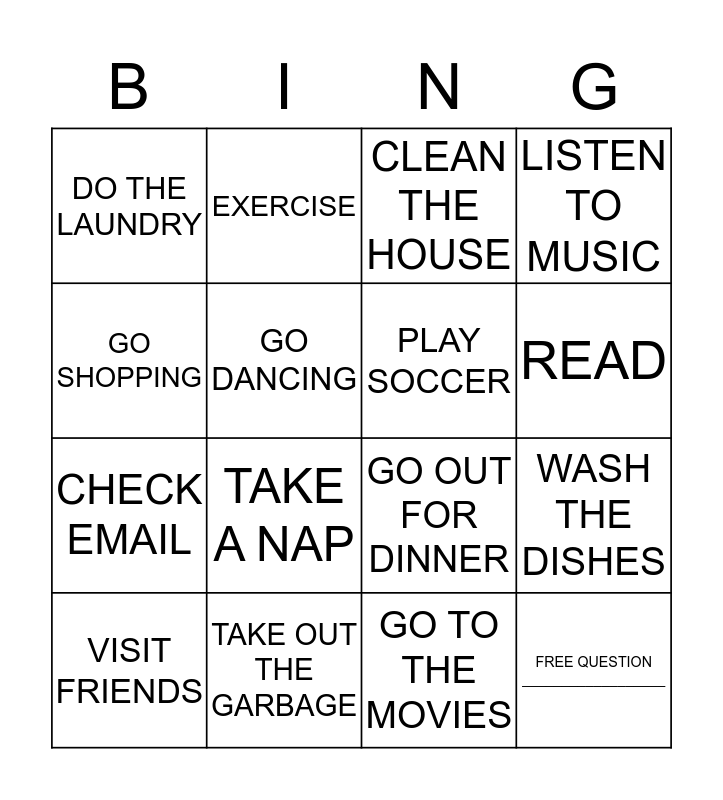 | B | I | N | G |
|---|---|---|---|
| DO THE LAUNDRY | EXERCISE | CLEAN THE HOUSE | LISTEN TO MUSIC |
| GO SHOPPING | GO DANCING | PLAY SOCCER | READ |
| CHECK EMAIL | TAKE A NAP | GO OUT FOR DINNER | WASH THE DISHES |
| VISIT FRIENDS | TAKE OUT THE GARBAGE | GO TO THE MOVIES | FREE QUESTION ____ |